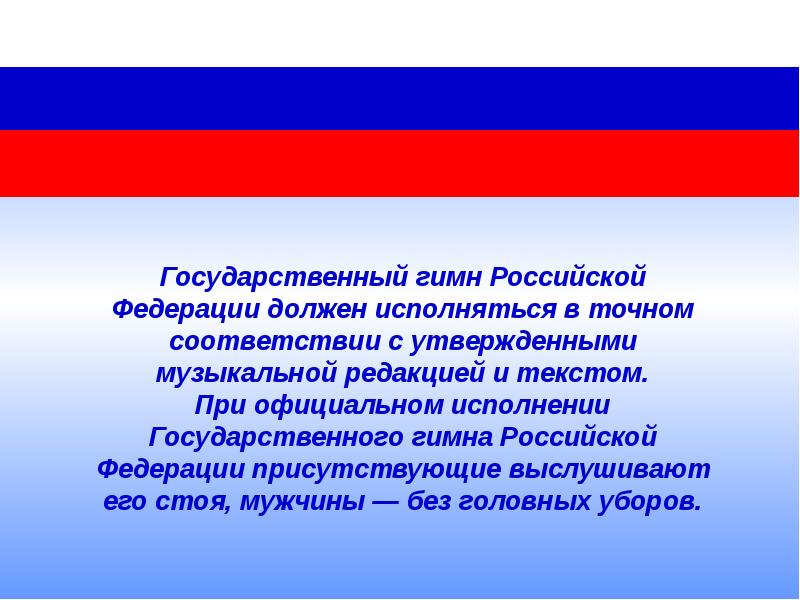 Государственный гимн Российской Федерации должен исполняться в точном соответствии с утвержденными музыкальной редакцией и текстом.
При официальном исполнении Государственного гимна Российской Федерации присутствующие выслушивают его стоя, мужчины — без головных уборов.